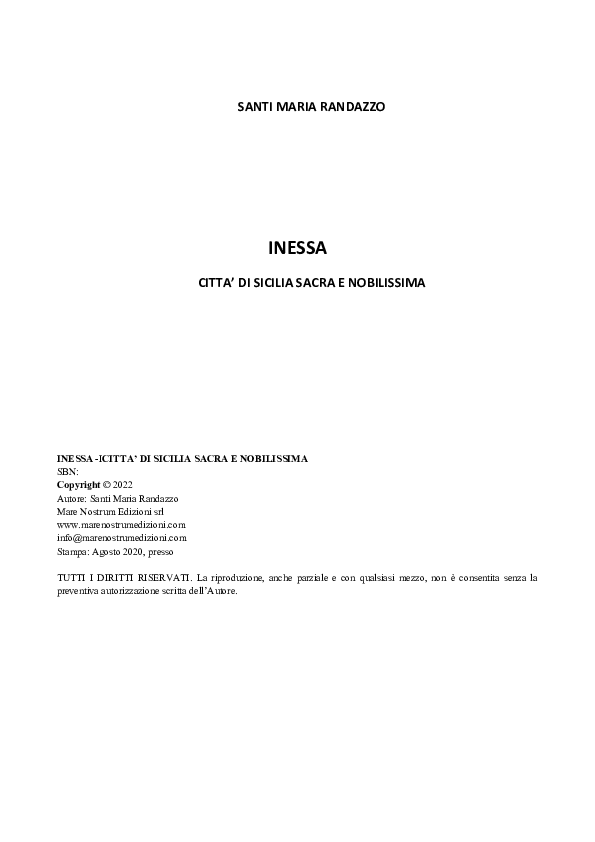 SANTI MARIA RANDAZZO

INESSA

CITTA' DI SICILIA SACRA E NOBILISSIMA

INESSA -ICITTA' DI SICILIA SACRA E NOBILISSIMA
SBN:
Copyright © 2022
Autore: Santi Maria Randazzo
Mare Nostrum Edizioni srl
www.marenostrumedizioni.com
info@marenostrumedizioni.com
Stampa: Agosto 2020, presso

TUTTI I DIRITTI RISERVATI. La riproduzione, anche parziale e con qualsiasi mezzo, non è consentita senza la preventiva autorizzazione scritta dell'Autore.